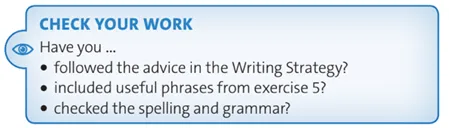 CHECK YOUR WORK

Have you ...

• followed the advice in the Writing Strategy?
• included useful phrases from exercise 5?
• checked the spelling and grammar?